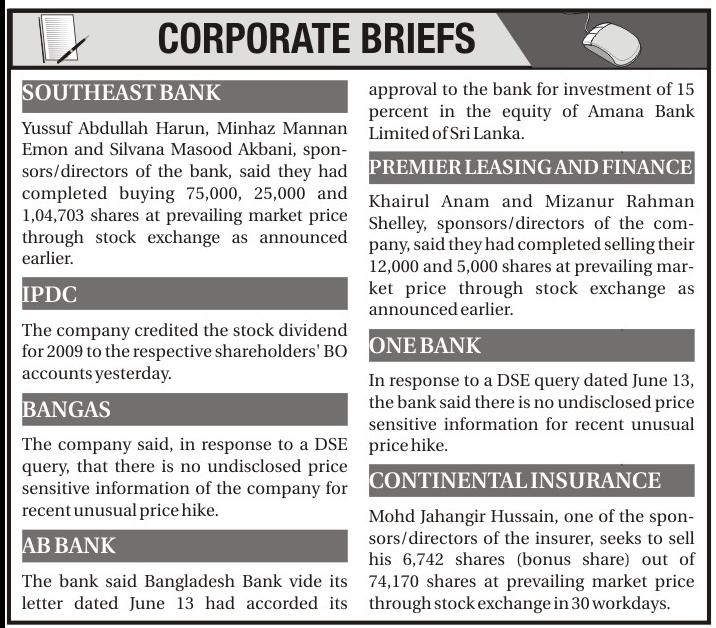 CORPORATE BRIEFS

SOUTHEAST BANK

Yussuf Abdullah Harun, Minhaz Mannan Emon and Silvana Masood Akbani, sponsors/directors of the bank, said they had completed buying 75,000, 25,000 and 1,04,703 shares at prevailing market price through stock exchange as announced earlier.

IPDC

The company credited the stock dividend for 2009 to the respective shareholders' BO accounts yesterday.

BANGAS

The company said, in response to a DSE query, that there is no undisclosed price sensitive information of the company for recent unusual price hike.

AB BANK

The bank said Bangladesh Bank vide its letter dated June 13 had accorded its approval to the bank for investment of 15 percent in the equity of Amana Bank Limited of Sri Lanka.

PREMIER LEASING AND FINANCE

Khairul Anam and Mizanur Rahman Shelley, sponsors/directors of the company, said they had completed selling their 12,000 and 5,000 shares at prevailing market price through stock exchange as announced earlier.

ONE BANK

In response to a DSE query dated June 13, the bank said there is no undisclosed price sensitive information for recent unusual price hike.

CONTINENTAL INSURANCE

Mohd Jahangir Hussain, one of the sponsors/directors of the insurer, seeks to sell his 6,742 shares (bonus share) out of 74,170 shares at prevailing market price through stock exchange in 30 workdays.